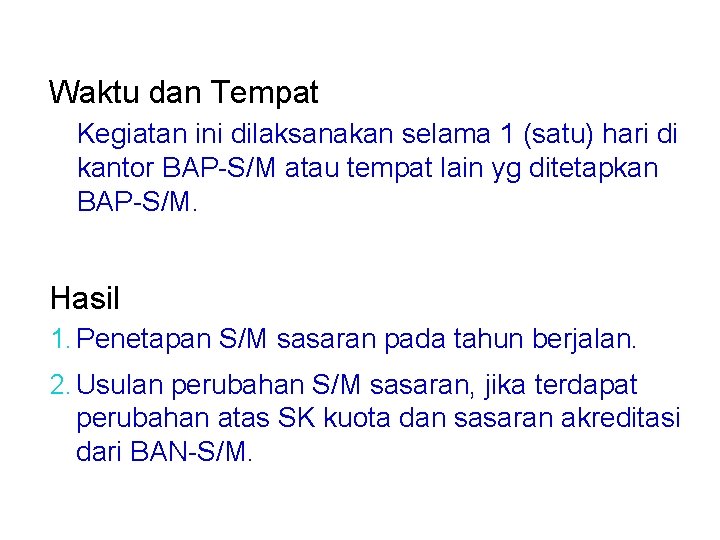 Waktu dan Tempat

Kegiatan ini dilaksanakan selama 1 (satu) hari di kantor BAP-S/M atau tempat lain yg ditetapkan BAP-S/M.

Hasil

1. Penetapan S/M sasaran pada tahun berjalan.
2. Usulan perubahan S/M sasaran, jika terdapat perubahan atas SK kuota dan sasaran akreditasi dari BAN-S/M.